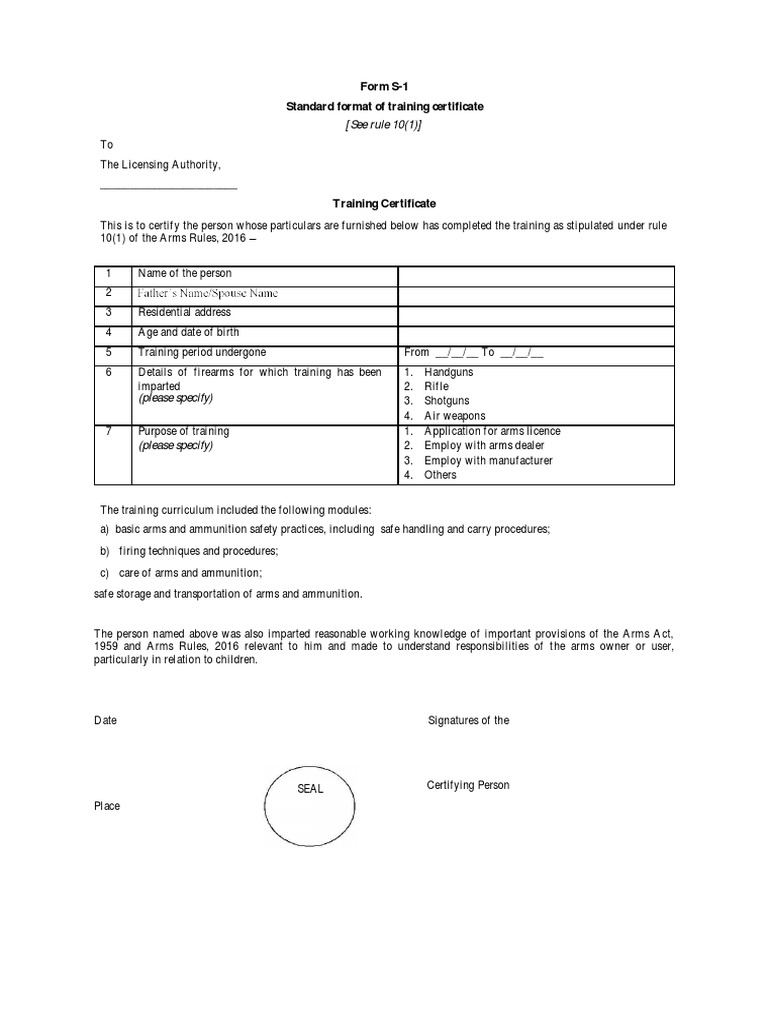 Form S-1

Standard format of training certificate

[See rule 10(1)]

To

The Licensing Authority,

________________________

Training Certificate

This is to certify the person whose particulars are furnished below has completed the training as stipulated under rule 10(1) of the Arms Rules, 2016 –

| 1 | Name of the person | |
|---|---|---|
| 2 | Father's Name/Spouse Name | |
| 3 | Residential address | |
| 4 | Age and date of birth | |
| 5 | Training period undergone | From __/__/__ To __/__/__ |
| 6 | Details of firearms for which training has been imparted (please specify) | 1. Handguns 2. Rifle 3. Shotguns 4. Air weapons |
| 7 | Purpose of training (please specify) | 1. Application for arms licence 2. Employ with arms dealer 3. Employ with manufacturer 4. Others |

The training curriculum included the following modules:

a) basic arms and ammunition safety practices, including safe handling and carry procedures;

b) firing techniques and procedures;

c) care of arms and ammunition;

safe storage and transportation of arms and ammunition.

The person named above was also imparted reasonable working knowledge of important provisions of the Arms Act, 1959 and Arms Rules, 2016 relevant to him and made to understand responsibilities of the arms owner or user, particularly in relation to children.

Date

Signatures of the

SEAL

Certifying Person

Place